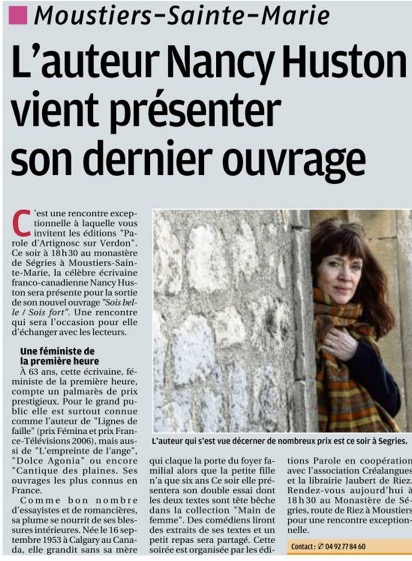 Moustiers-Sainte-Marie

L'auteur Nancy Huston vient présenter son dernier ouvrage

C'est une rencontre exceptionnelle à laquelle vous invitent les éditions "Parole d'Artignosc sur Verdon". Ce soir à 18h30 au monastère de Ségries à Moustiers-Sainte-Marie, la célèbre écrivaine franco-canadienne Nancy Huston sera présente pour la sortie de son nouvel ouvrage "Sois belle / Sois fort". Une rencontre qui sera l'occasion pour elle d'échanger avec les lecteurs.

Une féministe de la première heure

À 63 ans, cette écrivaine, féministe de la première heure, compte un palmarès de prix prestigieux. Pour le grand public elle est surtout connue comme l'auteur de "Lignes de faille" (prix Fémina et prix France-Télévisions 2006), mais aussi de "L'empreinte de l'ange", "Dolce Agonia" ou encore "Cantique des plaines. Ses ouvrages les plus connus en France.

Comme bon nombre d'essayistes et de romancières, sa plume se nourrit de ses blessures intérieures. Née le 16 septembre 1953 à Calgary au Canada, elle grandit sans sa mère qui claque la porte du foyer familial alors que la petite fille n'a que six ans Ce soir elle présentera son double essai dont les deux textes sont tête bêche dans la collection "Main de femme". Des comédiens liront des extraits de ses textes et un petit repas sera partagé. Cette soirée est organisée par les éditions Parole en coopération avec l'association Créalangues et la librairie Jaubert de Riez. Rendez-vous aujourd'hui à 18h30 au Monastère de Ségries, route de Riez à Moustiers pour une rencontre exceptionnelle.

L'auteur qui s'est vue décerner de nombreux prix est ce soir à Segries.

Contact : ✆ 04 92 77 84 60